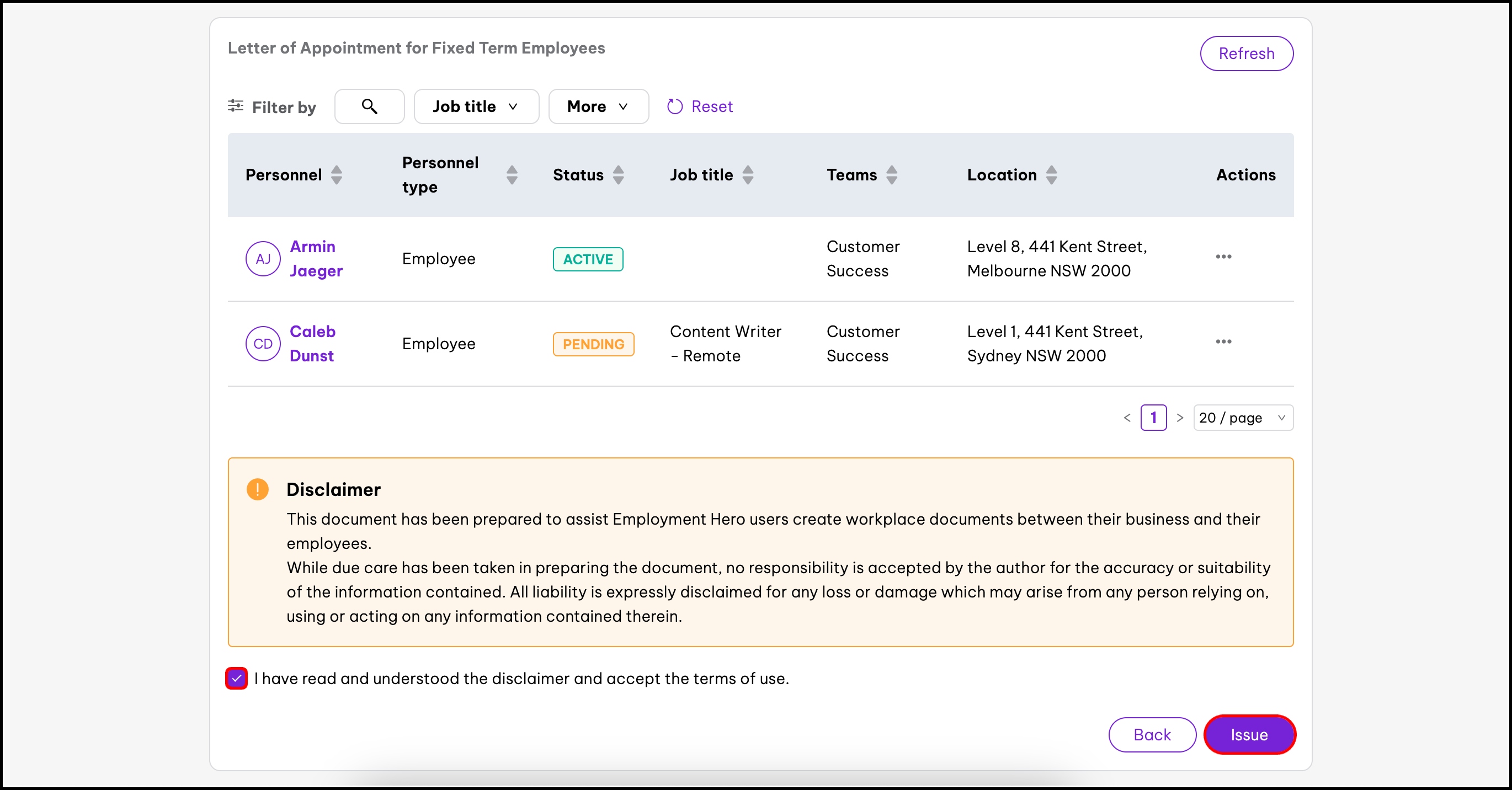 Letter of Appointment for Fixed Term Employees

Refresh

Filter by
Job title
More
Reset

| Personnel | Personnel type | Status | Job title | Teams | Location | Actions |
|---|---|---|---|---|---|---|
| AJ Armin Jaeger | Employee | ACTIVE | | Customer Success | Level 8, 441 Kent Street, Melbourne NSW 2000 | ... |
| CD Caleb Dunst | Employee | PENDING | Content Writer - Remote | Customer Success | Level 1, 441 Kent Street, Sydney NSW 2000 | ... |

< 1 > 20 / page

Disclaimer
This document has been prepared to assist Employment Hero users create workplace documents between their business and their employees.
While due care has been taken in preparing the document, no responsibility is accepted by the author for the accuracy or suitability of the information contained. All liability is expressly disclaimed for any loss or damage which may arise from any person relying on, using or acting on any information contained therein.

I have read and understood the disclaimer and accept the terms of use.

Back
Issue